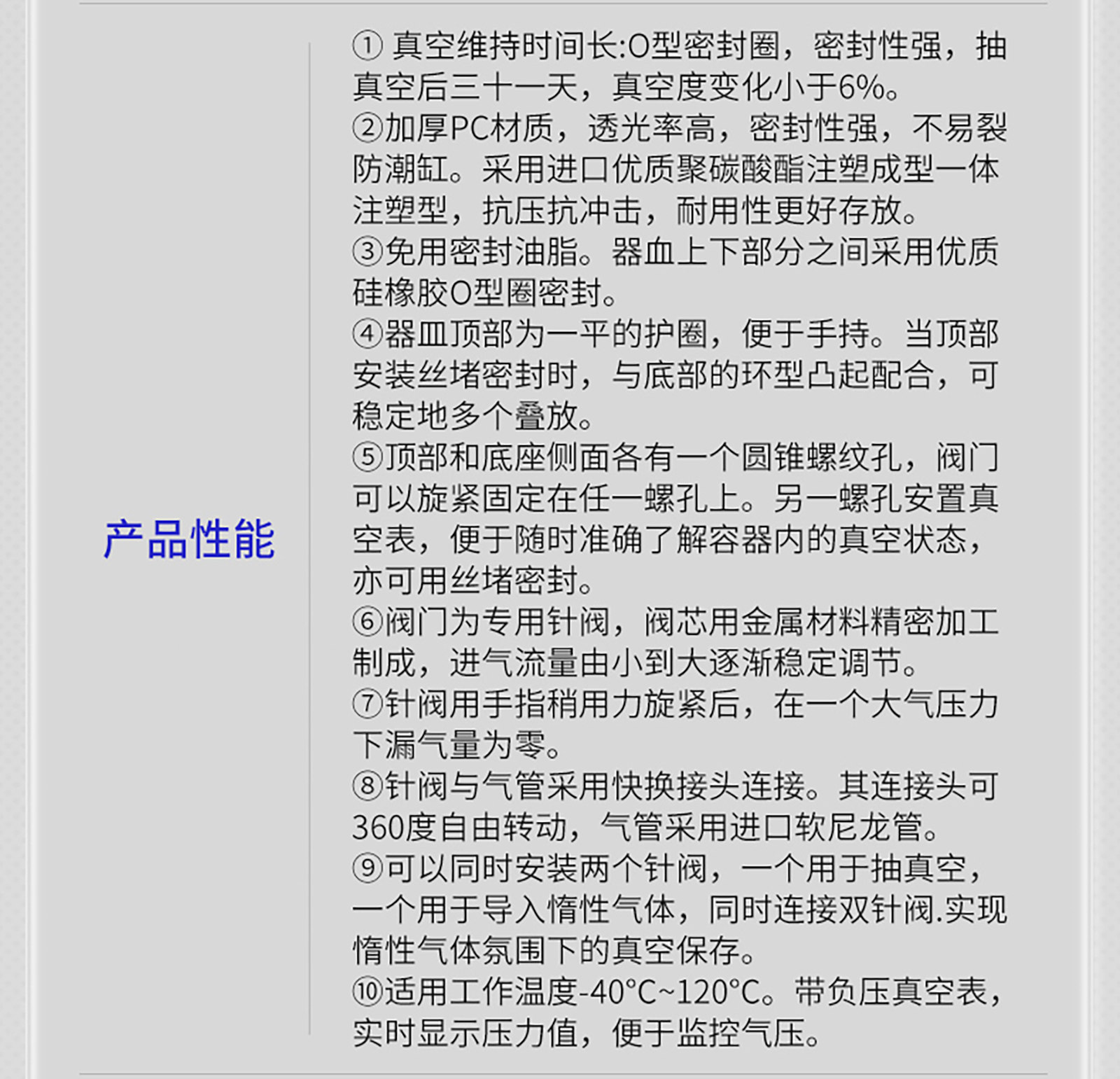 产品性能

① 真空维持时间长:O型密封圈，密封性强，抽真空后三十一天，真空度变化小于6%。
②加厚PC材质，透光率高，密封性强，不易裂防潮缸。采用进口优质聚碳酸酯注塑成型一体注塑型，抗压抗冲击，耐用性更好存放。
③免用密封油脂。器血上下部分之间采用优质硅橡胶O型圈密封。
④器皿顶部为一平的护圈，便于手持。当顶部安装丝堵密封时，与底部的环型凸起配合，可稳定地多个叠放。
⑤顶部和底座侧面各有一个圆锥螺纹孔，阀门可以旋紧固定在任一螺孔上。另一螺孔安置真空表，便于随时准确了解容器内的真空状态，亦可用丝堵密封。
⑥阀门为专用针阀，阀芯用金属材料精密加工制成，进气流量由小到大逐渐稳定调节。
⑦针阀用手指稍用力旋紧后，在一个大气压力下漏气量为零。
⑧针阀与气管采用快换接头连接。其连接头可360度自由转动，气管采用进口软尼龙管。
⑨可以同时安装两个针阀，一个用于抽真空，一个用于导入惰性气体，同时连接双针阀.实现惰性气体氛围下的真空保存。
⑩适用工作温度-40°C~120°C。带负压真空表，实时显示压力值，便于监控气压。